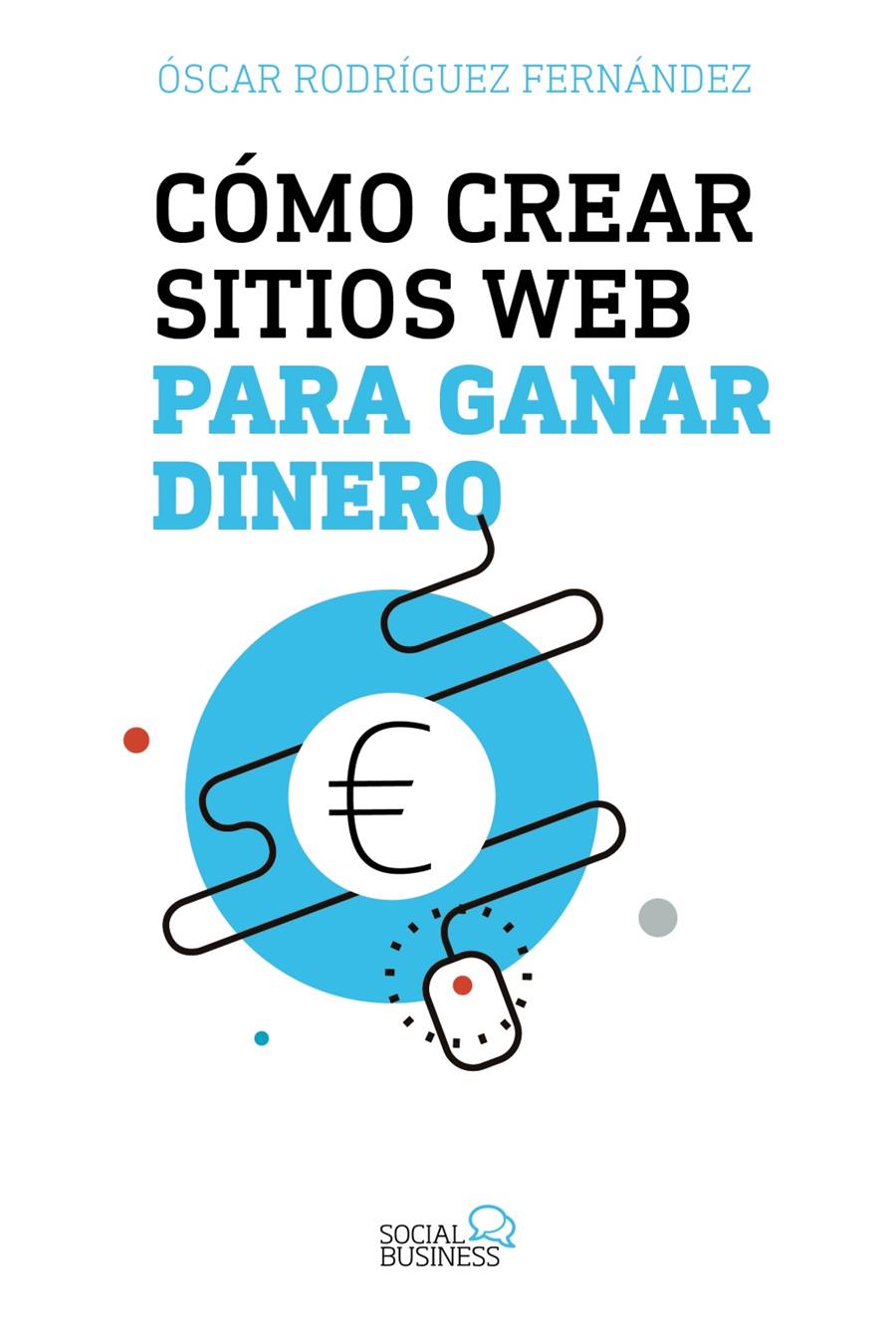 ÓSCAR RODRÍGUEZ FERNÁNDEZ

CÓMO CREAR SITIOS WEB PARA GANAR DINERO

€

SOCIAL BUSINESS